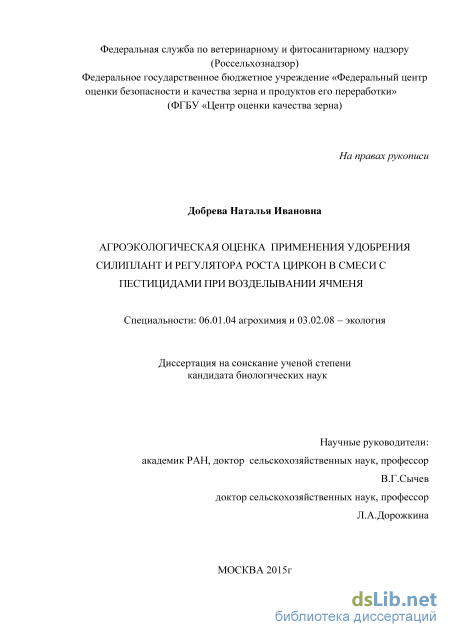 Федеральная служба по ветеринарному и фитосанитарному надзору
(Россельхознадзор)
Федеральное государственное бюджетное учреждение «Федеральный центр оценки безопасности и качества зерна и продуктов его переработки»
(ФГБУ «Центр оценки качества зерна)

На правах рукописи

Добрева Наталья Ивановна

АГРОЭКОЛОГИЧЕСКАЯ ОЦЕНКА ПРИМЕНЕНИЯ УДОБРЕНИЯ СИЛИПЛАНТ И РЕГУЛЯТОРА РОСТА ЦИРКОН В СМЕСИ С ПЕСТИЦИДАМИ ПРИ ВОЗДЕЛЫВАНИИ ЯЧМЕНЯ

Специальности: 06.01.04 агрохимия и 03.02.08 – экология

Диссертация на соискание ученой степени
кандидата биологических наук

Научные руководители:
академик РАН, доктор сельскохозяйственных наук, профессор
В.Г.Сычев
доктор сельскохозяйственных наук, профессор
Л.А.Дорожкина

МОСКВА 2015г

dsLib.net
библиотека диссертаций